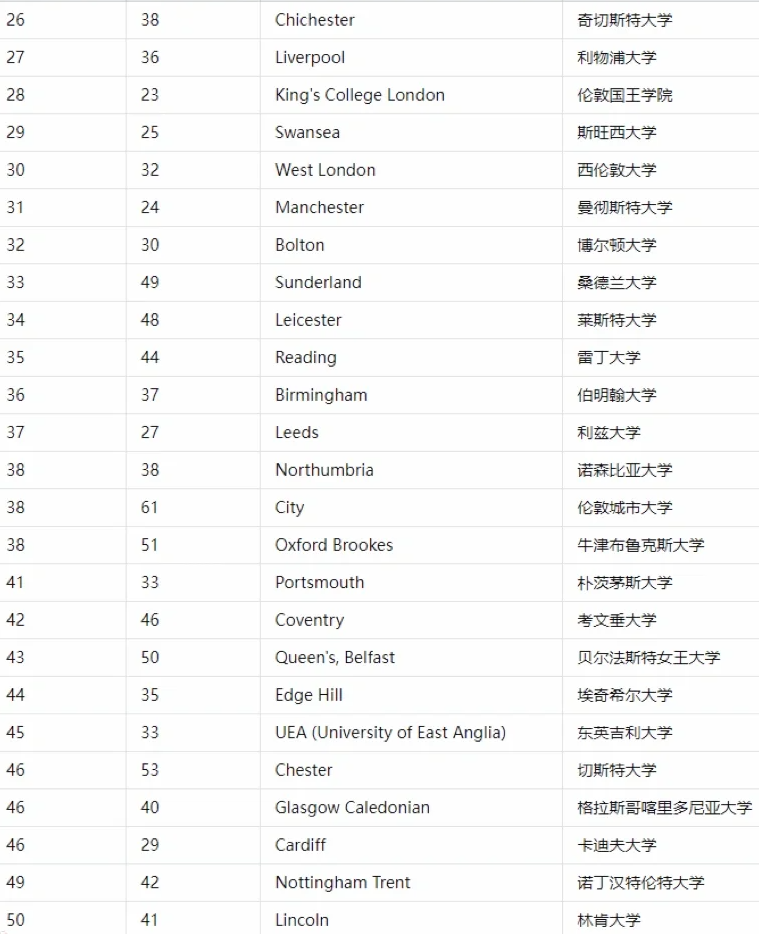 | 26 | 38 | Chichester | 奇切斯特大学 |
|---|---|---|---|
| 27 | 36 | Liverpool | 利物浦大学 |
| 28 | 23 | King's College London | 伦敦国王学院 |
| 29 | 25 | Swansea | 斯旺西大学 |
| 30 | 32 | West London | 西伦敦大学 |
| 31 | 24 | Manchester | 曼彻斯特大学 |
| 32 | 30 | Bolton | 博尔顿大学 |
| 33 | 49 | Sunderland | 桑德兰大学 |
| 34 | 48 | Leicester | 莱斯特大学 |
| 35 | 44 | Reading | 雷丁大学 |
| 36 | 37 | Birmingham | 伯明翰大学 |
| 37 | 27 | Leeds | 利兹大学 |
| 38 | 38 | Northumbria | 诺森比亚大学 |
| 38 | 61 | City | 伦敦城市大学 |
| 38 | 51 | Oxford Brookes | 牛津布鲁克斯大学 |
| 41 | 33 | Portsmouth | 朴茨茅斯大学 |
| 42 | 46 | Coventry | 考文垂大学 |
| 43 | 50 | Queen's, Belfast | 贝尔法斯特女王大学 |
| 44 | 35 | Edge Hill | 埃奇希尔大学 |
| 45 | 33 | UEA (University of East Anglia) | 东英吉利大学 |
| 46 | 53 | Chester | 切斯特大学 |
| 46 | 40 | Glasgow Caledonian | 格拉斯哥喀里多尼亚大学 |
| 46 | 29 | Cardiff | 卡迪夫大学 |
| 49 | 42 | Nottingham Trent | 诺丁汉特伦特大学 |
| 50 | 41 | Lincoln | 林肯大学 |